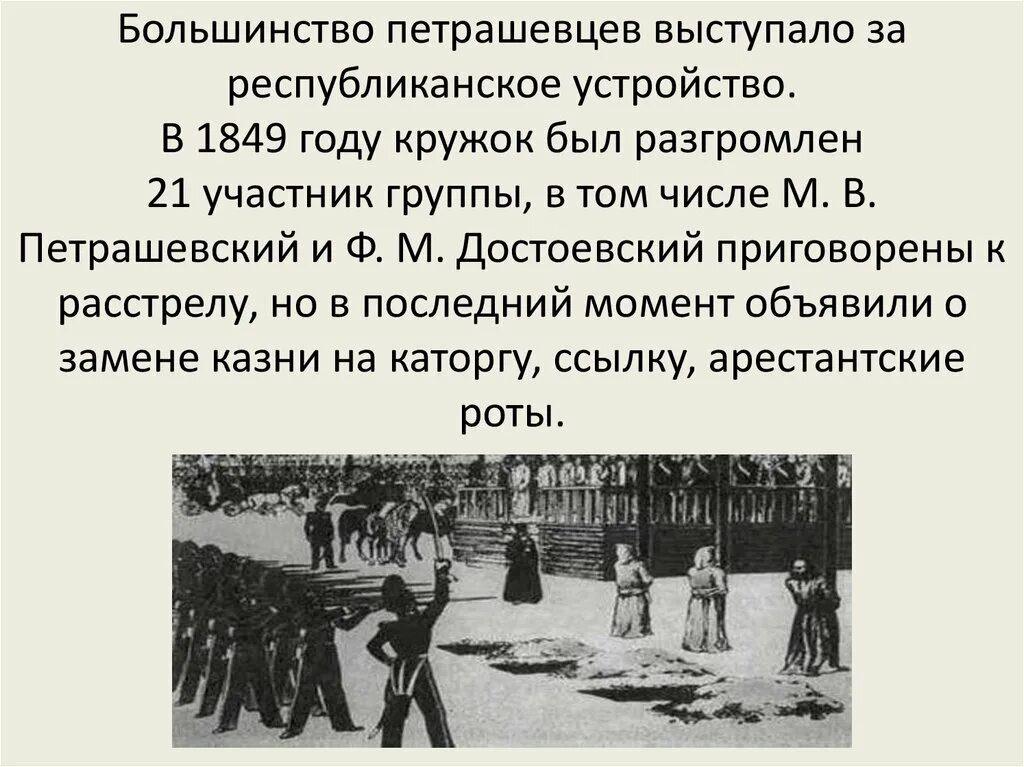 Большинство петрашевцев выступало за республиканское устройство.
В 1849 году кружок был разгромлен
21 участник группы, в том числе М. В. Петрашевский и Ф. М. Достоевский приговорены к расстрелу, но в последний момент объявили о замене казни на каторгу, ссылку, арестантские роты.